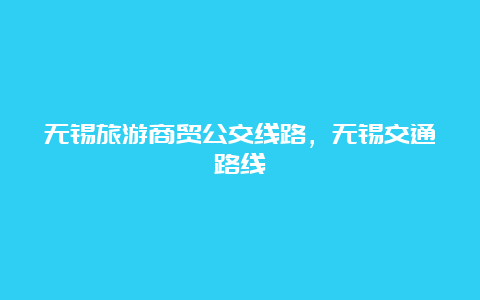 无锡旅游商贸公交线路，无锡交通路线